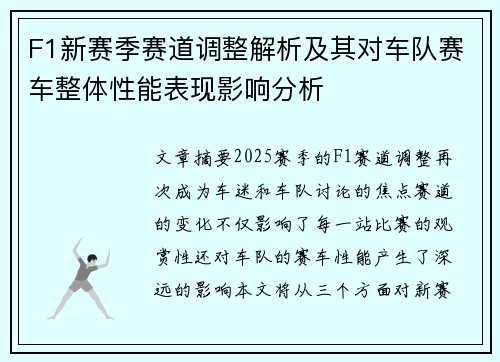 F1新赛季赛道调整解析及其对车队赛车整体性能表现影响分析

文章摘要2025赛季的F1赛道调整再次成为车迷和车队讨论的焦点赛道的变化不仅影响了每一站比赛的观赏性还对车队的赛车性能产生了深远的影响本文将从三个方面对新赛